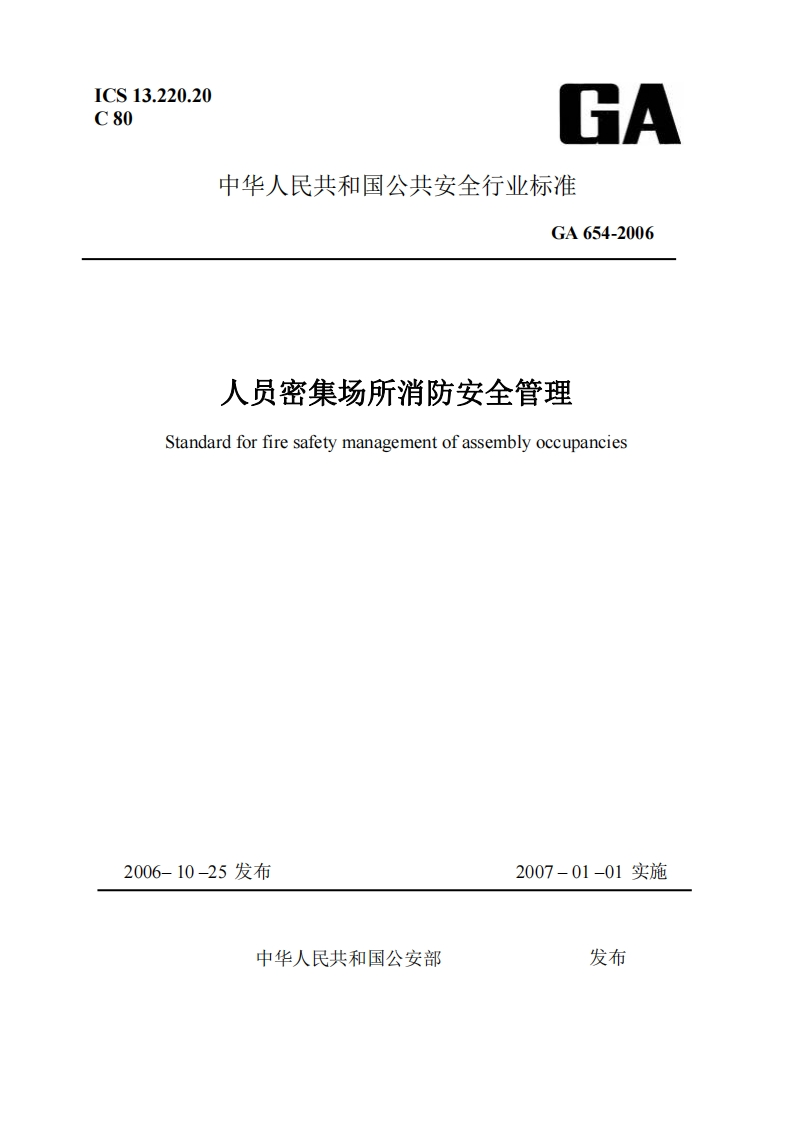 ICS 13.220.20
C 80

GA

中华人民共和国公共安全行业标准

GA 654-2006

人员密集场所消防安全管理

Standard for fire safety management of assembly occupancies

2006– 10 –25 发布

2007 – 01 –01 实施

中华人民共和国公安部 发布